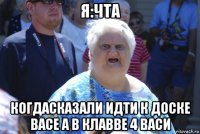 Я:ЧТА

КОГДАСКАЗАЛИ ИДТИ К ДОСКЕ ВАСЕ А В КЛАВВЕ 4 ВАСИ

risovach.ru